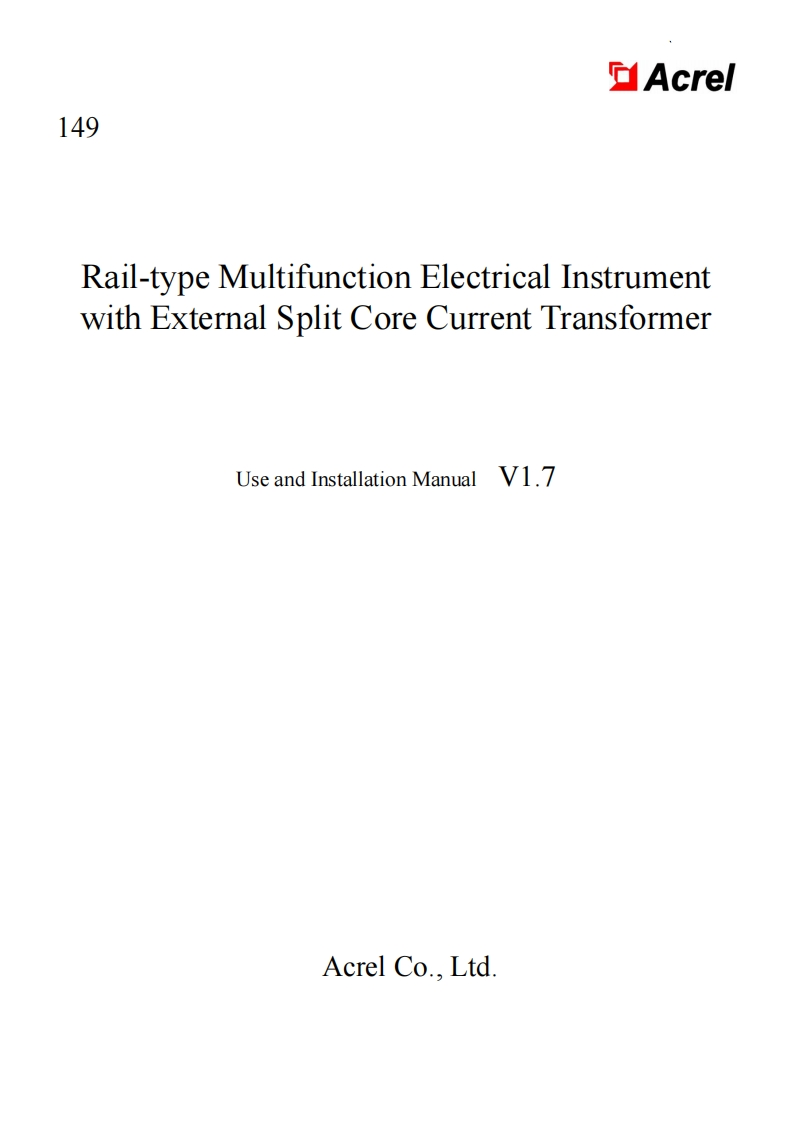 Acrel

149

Rail-type Multifunction Electrical Instrument with External Split Core Current Transformer

Use and Installation Manual V1.7

Acrel Co., Ltd.